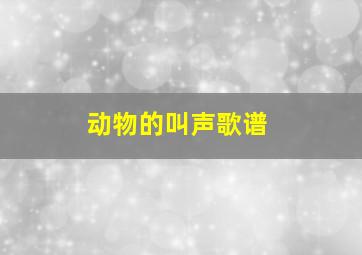 动物的叫声歌谱